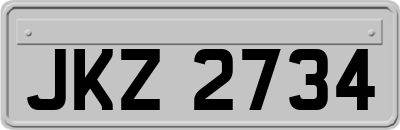 JKZ 2734